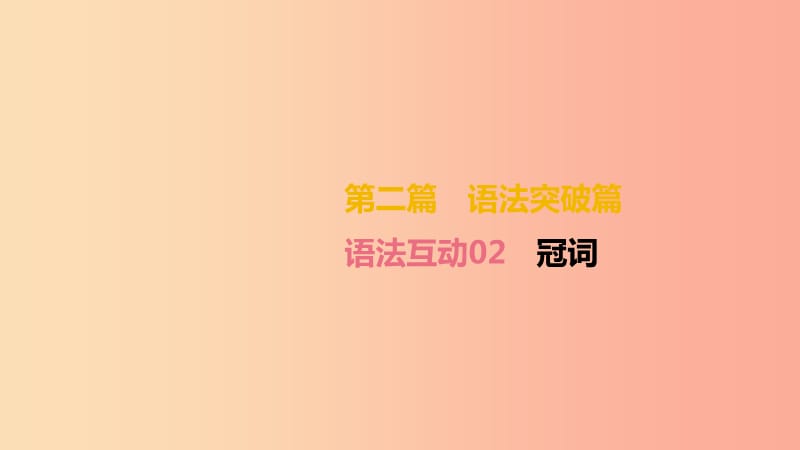 第二篇　语法突破篇

语法互动02　冠词